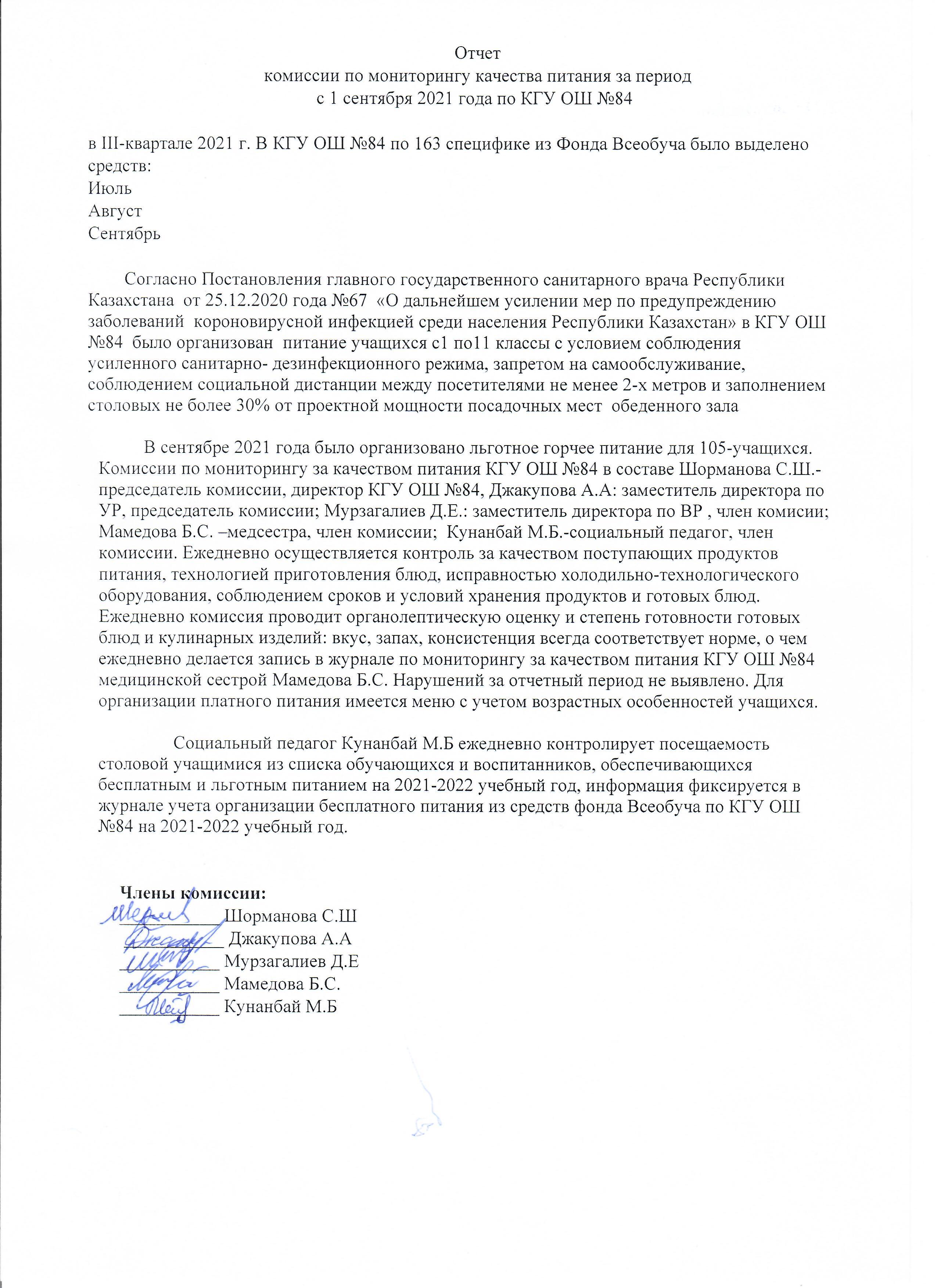 Отчет
комиссии по мониторингу качества питания за период
с 1 сентября 2021 года по КГУ ОШ №84

в III-квартале 2021 г. В КГУ ОШ №84 по 163 специфике из Фонда Всеобуча было выделено средств:
Июль
Август
Сентябрь

Согласно Постановления главного государственного санитарного врача Республики Казахстана от 25.12.2020 года №67 «О дальнейшем усилении мер по предупреждению заболеваний короновирусной инфекцией среди населения Республики Казахстан» в КГУ ОШ №84 было организован питание учащихся с1 по11 классы с условием соблюдения усиленного санитарно- дезинфекционного режима, запретом на самообслуживание, соблюдением социальной дистанции между посетителями не менее 2-х метров и заполнением столовых не более 30% от проектной мощности посадочных мест обеденного зала

В сентябре 2021 года было организовано льготное горчее питание для 105-учащихся. Комиссии по мониторингу за качеством питания КГУ ОШ №84 в составе Шорманова С.Ш.- председатель комиссии, директор КГУ ОШ №84, Джакупова А.А: заместитель директора по УР, председатель комиссии; Мурзагалиев Д.Е.: заместитель директора по ВР , член комисии; Мамедова Б.С. –медсестра, член комиссии; Кунанбай М.Б.-социальный педагог, член комиссии. Ежедневно осуществляется контроль за качеством поступающих продуктов питания, технологией приготовления блюд, исправностью холодильно-технологического оборудования, соблюдением сроков и условий хранения продуктов и готовых блюд. Ежедневно комиссия проводит органолептическую оценку и степень готовности готовых блюд и кулинарных изделий: вкус, запах, консистенция всегда соответствует норме, о чем ежедневно делается запись в журнале по мониторингу за качеством питания КГУ ОШ №84 медицинской сестрой Мамедова Б.С. Нарушений за отчетный период не выявлено. Для организации платного питания имеется меню с учетом возрастных особенностей учащихся.

Социальный педагог Кунанбай М.Б ежедневно контролирует посещаемость столовой учащимися из списка обучающихся и воспитанников, обеспечивающихся бесплатным и льготным питанием на 2021-2022 учебный год, информация фиксируется в журнале учета организации бесплатного питания из средств фонда Всеобуча по КГУ ОШ №84 на 2021-2022 учебный год.

Члены комиссии:
__________ Шорманова С.Ш
__________ Джакупова А.А
__________ Мурзагалиев Д.Е
__________ Мамедова Б.С.
__________ Кунанбай М.Б